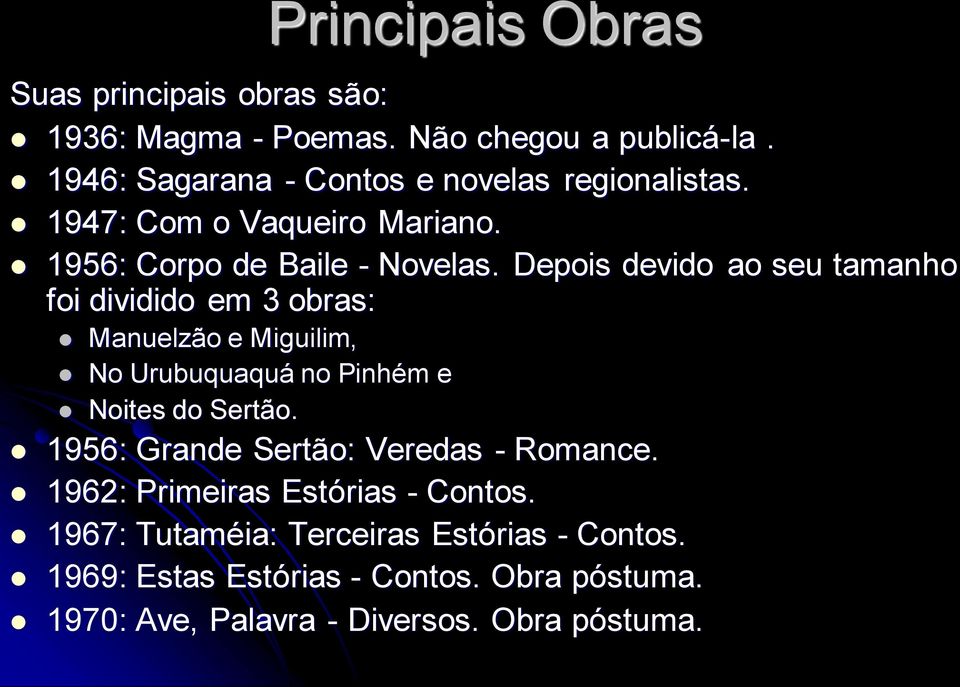 Principais Obras

Suas principais obras são:

- 1936: Magma - Poemas. Não chegou a publicá-la .
- 1946: Sagarana - Contos e novelas regionalistas.
- 1947: Com o Vaqueiro Mariano.
- 1956: Corpo de Baile - Novelas. Depois devido ao seu tamanho foi dividido em 3 obras:
  - Manuelzão e Miguilim,
  - No Urubuquaquá no Pinhém e
  - Noites do Sertão.
- 1956: Grande Sertão: Veredas - Romance.
- 1962: Primeiras Estórias - Contos.
- 1967: Tutaméia: Terceiras Estórias - Contos.
- 1969: Estas Estórias - Contos. Obra póstuma.
- 1970: Ave, Palavra - Diversos. Obra póstuma.